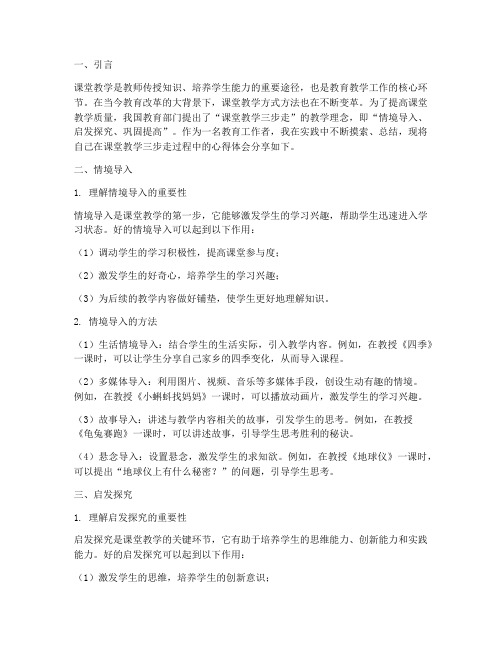 一、引言

课堂教学是教师传授知识、培养学生能力的重要途径，也是教育教学工作的核心环节。在当今教育改革的大背景下，课堂教学方式方法也在不断变革。为了提高课堂教学质量，我国教育部门提出了“课堂教学三步走”的教学理念，即“情境导入、启发探究、巩固提高”。作为一名教育工作者，我在实践中不断摸索、总结，现将自己在课堂教学三步走过程中的心得体会分享如下。

二、情境导入

1. 理解情境导入的重要性

情境导入是课堂教学的第一步，它能够激发学生的学习兴趣，帮助学生迅速进入学习状态。好的情境导入可以起到以下作用：

（1）调动学生的学习积极性，提高课堂参与度；

（2）激发学生的好奇心，培养学生的学习兴趣；

（3）为后续的教学内容做好铺垫，使学生更好地理解知识。

2. 情境导入的方法

（1）生活情境导入：结合学生的生活实际，引入教学内容。例如，在教授《四季》一课时，可以让学生分享自己家乡的四季变化，从而导入课程。

（2）多媒体导入：利用图片、视频、音乐等多媒体手段，创设生动有趣的情境。例如，在教授《小蝌蚪找妈妈》一课时，可以播放动画片，激发学生的学习兴趣。

（3）故事导入：讲述与教学内容相关的故事，引发学生的思考。例如，在教授《龟兔赛跑》一课时，可以讲述故事，引导学生思考胜利的秘诀。

（4）悬念导入：设置悬念，激发学生的求知欲。例如，在教授《地球仪》一课时，可以提出“地球仪上有什么秘密？”的问题，引导学生思考。

三、启发探究

1. 理解启发探究的重要性

启发探究是课堂教学的关键环节，它有助于培养学生的思维能力、创新能力和实践能力。好的启发探究可以起到以下作用：

（1）激发学生的思维，培养学生的创新意识；